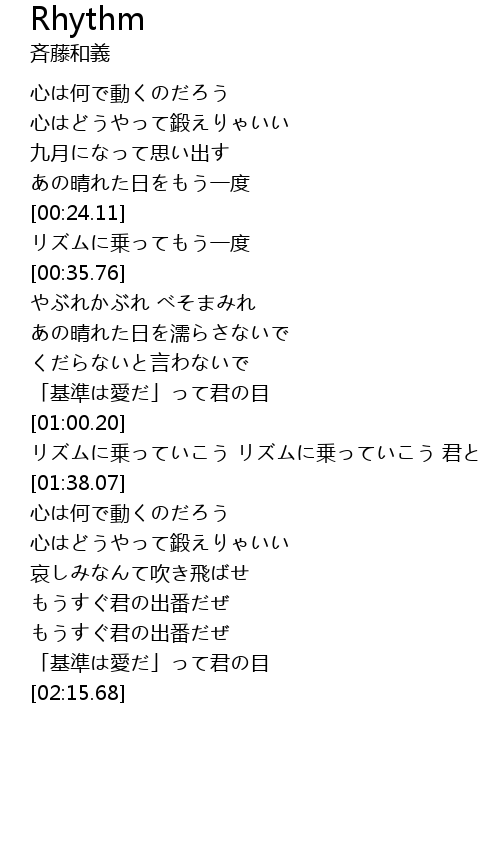 Rhythm
斉藤和義

心は何で動くのだろう
心はどうやって鍛えりゃいい
九月になって思い出す
あの晴れた日をもう一度
[00:24.11]
リズムに乗ってもう一度
[00:35.76]
やぶれかぶれ べそまみれ
あの晴れた日を濡らさないで
くだらないと言わないで
「基準は愛だ」って君の目
[01:00.20]
リズムに乗っていこう リズムに乗っていこう 君と
[01:38.07]
心は何で動くのだろう
心はどうやって鍛えりゃいい
哀しみなんて吹き飛ばせ
もうすぐ君の出番だぜ
もうすぐ君の出番だぜ
「基準は愛だ」って君の目
[02:15.68]